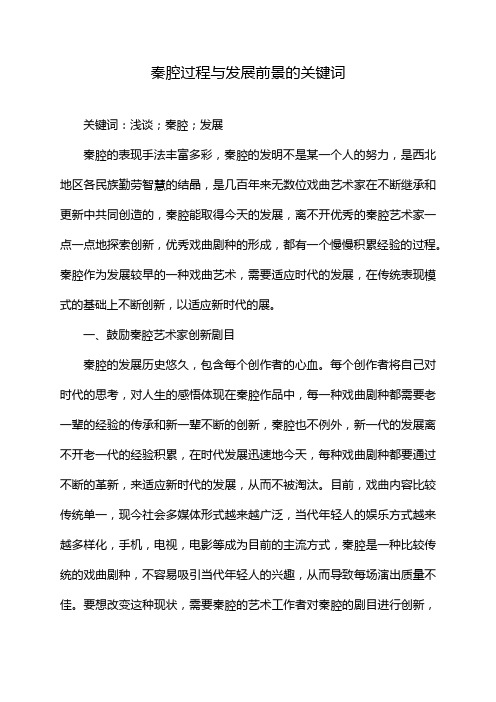 秦腔过程与发展前景的关键词

关键词：浅谈；秦腔；发展

秦腔的表现手法丰富多彩，秦腔的发明不是某一个人的努力，是西北地区各民族勤劳智慧的结晶，是几百年来无数位戏曲艺术家在不断继承和更新中共同创造的，秦腔能取得今天的发展，离不开优秀的秦腔艺术家一点一点地探索创新，优秀戏曲剧种的形成，都有一个慢慢积累经验的过程。秦腔作为发展较早的一种戏曲艺术，需要适应时代的发展，在传统表现模式的基础上不断创新，以适应新时代的展。

一、鼓励秦腔艺术家创新剧目

秦腔的发展历史悠久，包含每个创作者的心血。每个创作者将自己对时代的思考，对人生的感悟体现在秦腔作品中，每一种戏曲剧种都需要老一辈的经验的传承和新一辈不断的创新，秦腔也不例外，新一代的发展离不开老一代的经验积累，在时代发展迅速地今天，每种戏曲剧种都要通过不断的革新，来适应新时代的发展，从而不被淘汰。目前，戏曲内容比较传统单一，现今社会多媒体形式越来越广泛，当代年轻人的娱乐方式越来越多样化，手机，电视，电影等成为目前的主流方式，秦腔是一种比较传统的戏曲剧种，不容易吸引当代年轻人的兴趣，从而导致每场演出质量不佳。要想改变这种现状，需要秦腔的艺术工作者对秦腔的剧目进行创新，